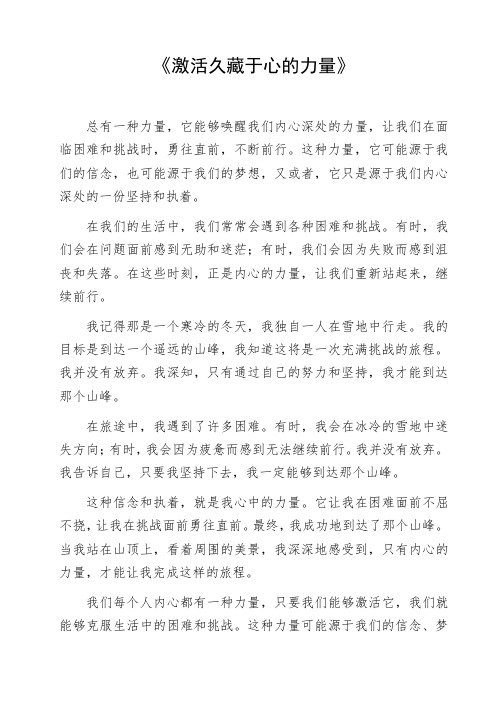 《激活久藏于心的力量》

总有一种力量，它能够唤醒我们内心深处的力量，让我们在面临困难和挑战时，勇往直前，不断前行。这种力量，它可能源于我们的信念，也可能源于我们的梦想，又或者，它只是源于我们内心深处的一份坚持和执着。

在我们的生活中，我们常常会遇到各种困难和挑战。有时，我们会在问题面前感到无助和迷茫；有时，我们会因为失败而感到沮丧和失落。在这些时刻，正是内心的力量，让我们重新站起来，继续前行。

我记得那是一个寒冷的冬天，我独自一人在雪地中行走。我的目标是到达一个遥远的山峰，我知道这将是一次充满挑战的旅程。我并没有放弃。我深知，只有通过自己的努力和坚持，我才能到达那个山峰。

在旅途中，我遇到了许多困难。有时，我会在冰冷的雪地中迷失方向；有时，我会因为疲惫而感到无法继续前行。我并没有放弃。我告诉自己，只要我坚持下去，我一定能够到达那个山峰。

这种信念和执着，就是我心中的力量。它让我在困难面前不屈不挠，让我在挑战面前勇往直前。最终，我成功地到达了那个山峰。当我站在山顶上，看着周围的美景，我深深地感受到，只有内心的力量，才能让我完成这样的旅程。

我们每个人内心都有一种力量，只要我们能够激活它，我们就能够克服生活中的困难和挑战。这种力量可能源于我们的信念、梦